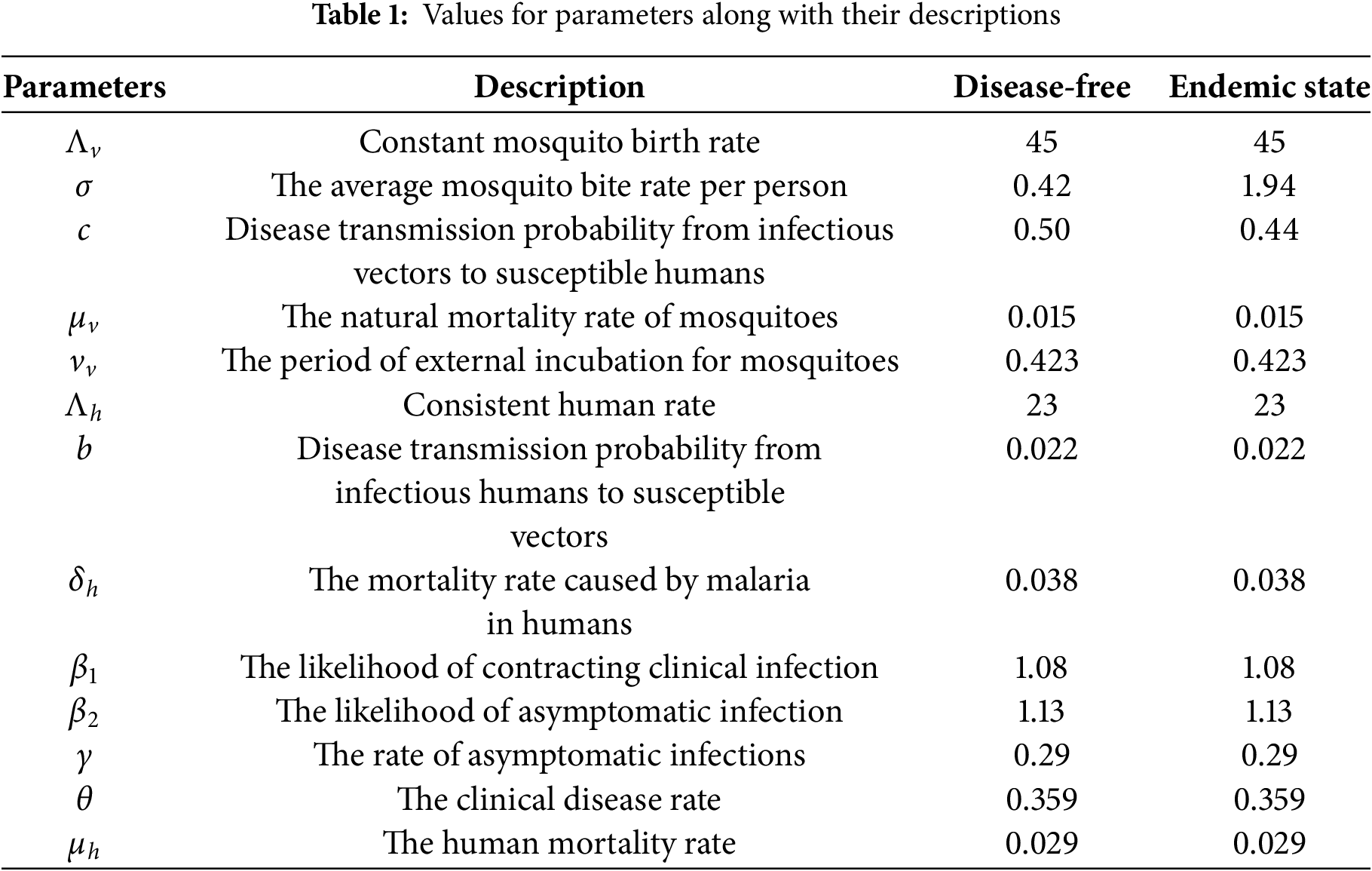 **Table 1:** Values for parameters along with their descriptions

| Parameters | Description | Disease-free | Endemic state |
|---|---|---|---|
| $\Lambda_v$ | Constant mosquito birth rate | 45 | 45 |
| $\sigma$ | The average mosquito bite rate per person | 0.42 | 1.94 |
| $c$ | Disease transmission probability from infectious vectors to susceptible humans | 0.50 | 0.44 |
| $\mu_v$ | The natural mortality rate of mosquitoes | 0.015 | 0.015 |
| $\nu_v$ | The period of external incubation for mosquitoes | 0.423 | 0.423 |
| $\Lambda_h$ | Consistent human rate | 23 | 23 |
| $b$ | Disease transmission probability from infectious humans to susceptible vectors | 0.022 | 0.022 |
| $\delta_h$ | The mortality rate caused by malaria in humans | 0.038 | 0.038 |
| $\beta_1$ | The likelihood of contracting clinical infection | 1.08 | 1.08 |
| $\beta_2$ | The likelihood of asymptomatic infection | 1.13 | 1.13 |
| $\gamma$ | The rate of asymptomatic infections | 0.29 | 0.29 |
| $\theta$ | The clinical disease rate | 0.359 | 0.359 |
| $\mu_h$ | The human mortality rate | 0.029 | 0.029 |